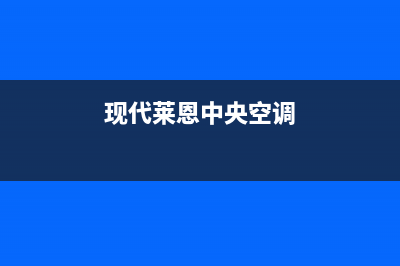 现代莱恩中央空调